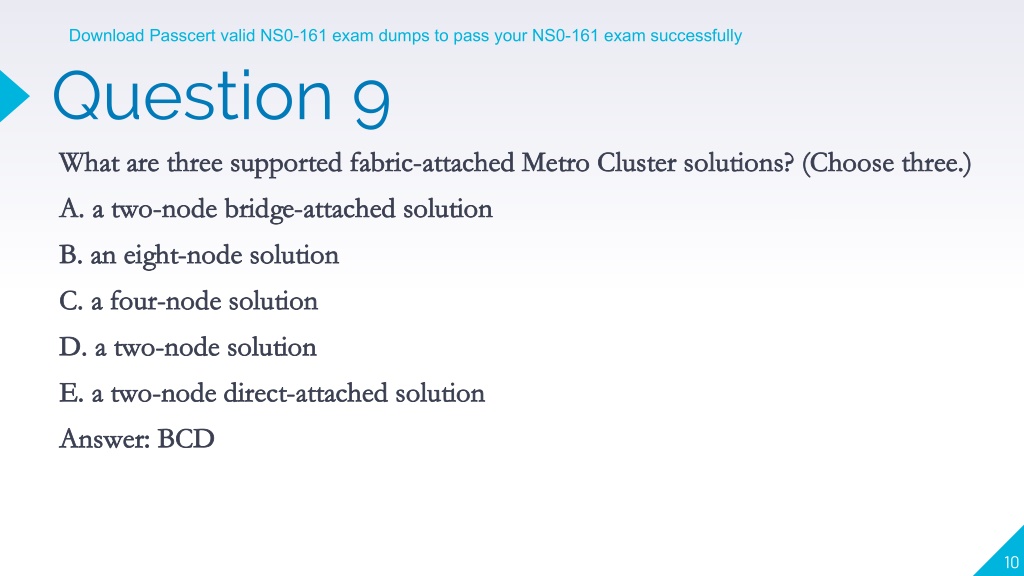 Download Passcert valid NS0-161 exam dumps to pass your NS0-161 exam successfully

Question 9

What are three supported fabric-attached Metro Cluster solutions? (Choose three.)

A. a two-node bridge-attached solution

B. an eight-node solution

C. a four-node solution

D. a two-node solution

E. a two-node direct-attached solution

Answer: BCD

10